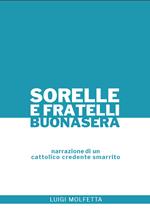 SORELLE
E FRATELLI
BUONASERA

narrazione di un
cattolico credente smarrito

LUIGI MOLFETTA